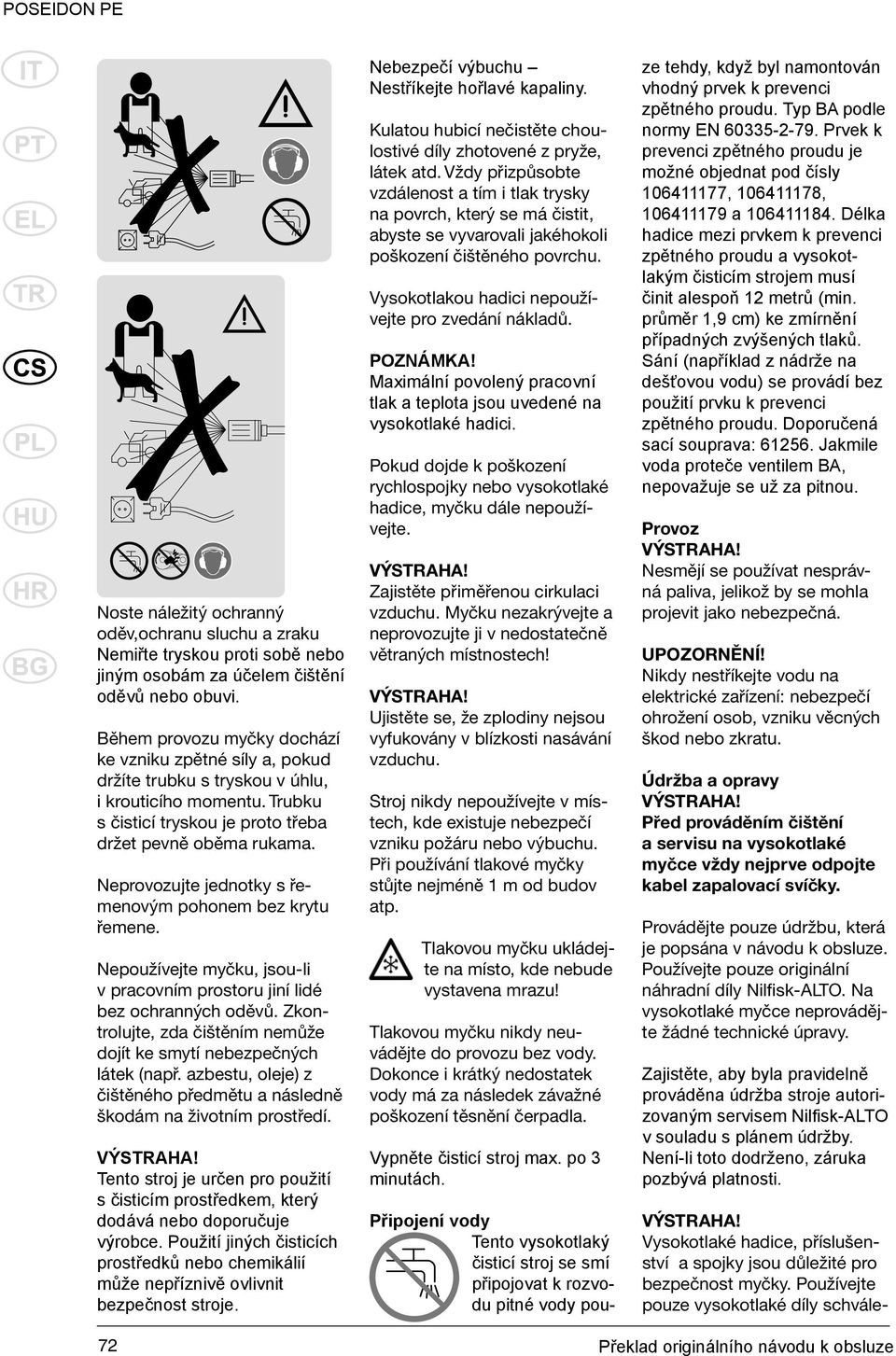 POSEIDON PE

IT
PT
EL
TR
CS
PL
HU
HR
BG

Noste náležitý ochranný oděv,ochranu sluchu a zraku Nemiřte tryskou proti sobě nebo jiným osobám za účelem čištění oděvů nebo obuvi.

Během provozu myčky dochází ke vzniku zpětné síly a, pokud držíte trubku s tryskou v úhlu, i krouticího momentu. Trubku s čisticí tryskou je proto třeba držet pevně oběma rukama.

Neprovozujte jednotky s řemenovým pohonem bez krytu řemene.

Nepoužívejte myčku, jsou-li v pracovním prostoru jiní lidé bez ochranných oděvů. Zkontrolujte, zda čištěním nemůže dojít ke smytí nebezpečných látek (např. azbestu, oleje) z čištěného předmětu a následně škodám na životním prostředí.

VÝSTRAHA!
Tento stroj je určen pro použití s čisticím prostředkem, který dodává nebo doporučuje výrobce. Použití jiných čisticích prostředků nebo chemikálií může nepříznivě ovlivnit bezpečnost stroje.

Nebezpečí výbuchu – Nestříkejte hořlavé kapaliny.

Kulatou hubicí nečistěte choulostivé díly zhotovené z pryže, látek atd. Vždy přizpůsobte vzdálenost a tím i tlak trysky na povrch, který se má čistit, abyste se vyvarovali jakéhokoli poškození čištěného povrchu.

Vysokotlakou hadici nepoužívejte pro zvedání nákladů.

POZNÁMKA!
Maximální povolený pracovní tlak a teplota jsou uvedené na vysokotlaké hadici.

Pokud dojde k poškození rychlospojky nebo vysokotlaké hadice, myčku dále nepoužívejte.

VÝSTRAHA!
Zajistěte přiměřenou cirkulaci vzduchu. Myčku nezakrývejte a neprovozujte ji v nedostatečně větraných místnostech!

VÝSTRAHA!
Ujistěte se, že zplodiny nejsou vyfukovány v blízkosti nasávání vzduchu.

Stroj nikdy nepoužívejte v místech, kde existuje nebezpečí vzniku požáru nebo výbuchu. Při používání tlakové myčky stůjte nejméně 1 m od budov atp.

Tlakovou myčku ukládejte na místo, kde nebude vystavena mrazu!

Tlakovou myčku nikdy neuvádějte do provozu bez vody. Dokonce i krátký nedostatek vody má za následek závažné poškození těsnění čerpadla.

Vypněte čisticí stroj max. po 3 minutách.

Připojení vody
Tento vysokotlaký čisticí stroj se smí připojovat k rozvodu pitné vody pouze tehdy, když byl namontován vhodný prvek k prevenci zpětného proudu. Typ BA podle normy EN 60335-2-79. Prvek k prevenci zpětného proudu je možné objednat pod čísly 106411177, 106411178, 106411179 a 106411184. Délka hadice mezi prvkem k prevenci zpětného proudu a vysokotlakým čisticím strojem musí činit alespoň 12 metrů (min. průměr 1,9 cm) ke zmírnění případných zvýšených tlaků. Sání (například z nádrže na dešťovou vodu) se provádí bez použití prvku k prevenci zpětného proudu. Doporučená sací souprava: 61256. Jakmile voda proteče ventilem BA, nepovažuje se už za pitnou.

Provoz
VÝSTRAHA!
Nesmějí se používat nesprávná paliva, jelikož by se mohla projevit jako nebezpečná.

UPOZORNĚNÍ!
Nikdy nestříkejte vodu na elektrické zařízení: nebezpečí ohrožení osob, vzniku věcných škod nebo zkratu.

Údržba a opravy
VÝSTRAHA!
Před prováděním čištění a servisu na vysokotlaké myčce vždy nejprve odpojte kabel zapalovací svíčky.

Provádějte pouze údržbu, která je popsána v návodu k obsluze. Používejte pouze originální náhradní díly Nilfisk-ALTO. Na vysokotlaké myčce neprovádějte žádné technické úpravy.

Zajistěte, aby byla pravidelně prováděna údržba stroje autorizovaným servisem Nilfisk-ALTO v souladu s plánem údržby. Není-li toto dodrženo, záruka pozbývá platnosti.

VÝSTRAHA!
Vysokotlaké hadice, příslušenství a spojky jsou důležité pro bezpečnost myčky. Používejte pouze vysokotlaké díly schvále-

72
Překlad originálního návodu k obsluze